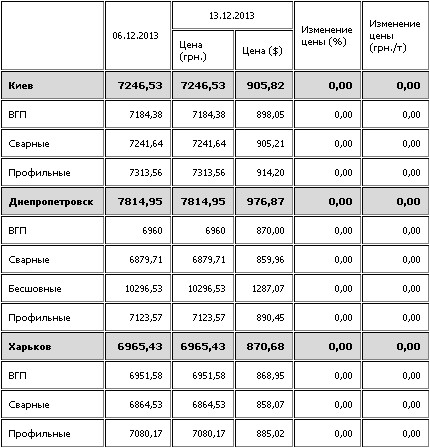 |  | 06.12.2013 | 13.12.2013 Цена (грн.) | 13.12.2013 Цена ($) | Изменение цены (%) | Изменение цены (грн./т) |
|---|---|---|---|---|---|
| **Киев** | **7246,53** | **7246,53** | **905,82** | **0,00** | **0,00** |
| ВГП | 7184,38 | 7184,38 | 898,05 | 0,00 | 0,00 |
| Сварные | 7241,64 | 7241,64 | 905,21 | 0,00 | 0,00 |
| Профильные | 7313,56 | 7313,56 | 914,20 | 0,00 | 0,00 |
| **Днепропетровск** | **7814,95** | **7814,95** | **976,87** | **0,00** | **0,00** |
| ВГП | 6960 | 6960 | 870,00 | 0,00 | 0,00 |
| Сварные | 6879,71 | 6879,71 | 859,96 | 0,00 | 0,00 |
| Бесшовные | 10296,53 | 10296,53 | 1287,07 | 0,00 | 0,00 |
| Профильные | 7123,57 | 7123,57 | 890,45 | 0,00 | 0,00 |
| **Харьков** | **6965,43** | **6965,43** | **870,68** | **0,00** | **0,00** |
| ВГП | 6951,58 | 6951,58 | 868,95 | 0,00 | 0,00 |
| Сварные | 6864,53 | 6864,53 | 858,07 | 0,00 | 0,00 |
| Профильные | 7080,17 | 7080,17 | 885,02 | 0,00 | 0,00 |